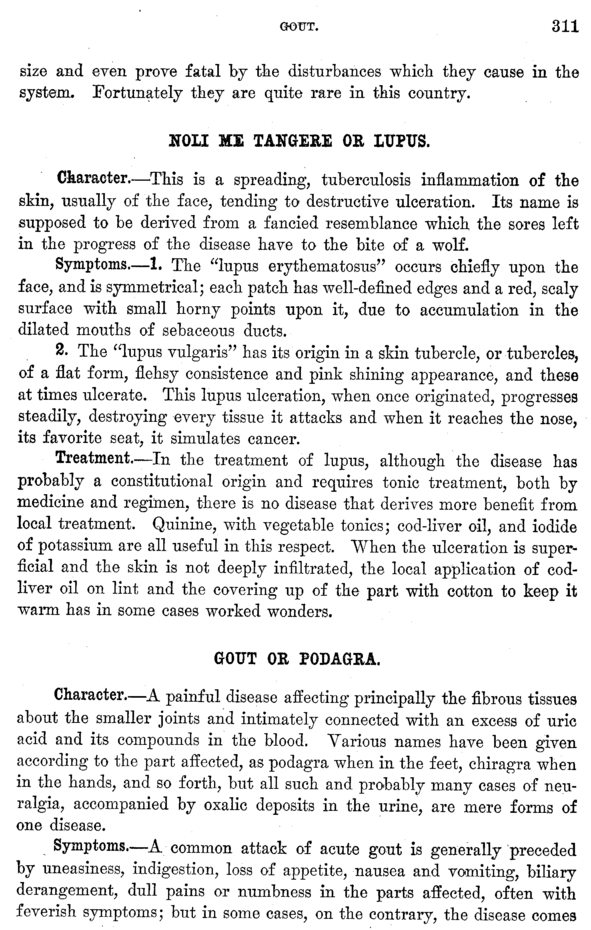 GOUT. 311

size and even prove fatal by the disturbances which they cause in the system. Fortunately they are quite rare in this country.

NOLI ME TANGERE OR LUPUS.

Character.—This is a spreading, tuberculosis inflammation of the skin, usually of the face, tending to destructive ulceration. Its name is supposed to be derived from a fancied resemblance which the sores left in the progress of the disease have to the bite of a wolf.

Symptoms.—1. The "lupus erythematosus" occurs chiefly upon the face, and is symmetrical; each patch has well-defined edges and a red, scaly surface with small horny points upon it, due to accumulation in the dilated mouths of sebaceous ducts.

2. The "lupus vulgaris" has its origin in a skin tubercle, or tubercles, of a flat form, flehsy consistence and pink shining appearance, and these at times ulcerate. This lupus ulceration, when once originated, progresses steadily, destroying every tissue it attacks and when it reaches the nose, its favorite seat, it simulates cancer.

Treatment.—In the treatment of lupus, although the disease has probably a constitutional origin and requires tonic treatment, both by medicine and regimen, there is no disease that derives more benefit from local treatment. Quinine, with vegetable tonics; cod-liver oil, and iodide of potassium are all useful in this respect. When the ulceration is superficial and the skin is not deeply infiltrated, the local application of cod-liver oil on lint and the covering up of the part with cotton to keep it warm has in some cases worked wonders.

GOUT OR PODAGRA.

Character.—A painful disease affecting principally the fibrous tissues about the smaller joints and intimately connected with an excess of uric acid and its compounds in the blood. Various names have been given according to the part affected, as podagra when in the feet, chiragra when in the hands, and so forth, but all such and probably many cases of neuralgia, accompanied by oxalic deposits in the urine, are mere forms of one disease.

Symptoms.—A common attack of acute gout is generally preceded by uneasiness, indigestion, loss of appetite, nausea and vomiting, biliary derangement, dull pains or numbness in the parts affected, often with feverish symptoms; but in some cases, on the contrary, the disease comes